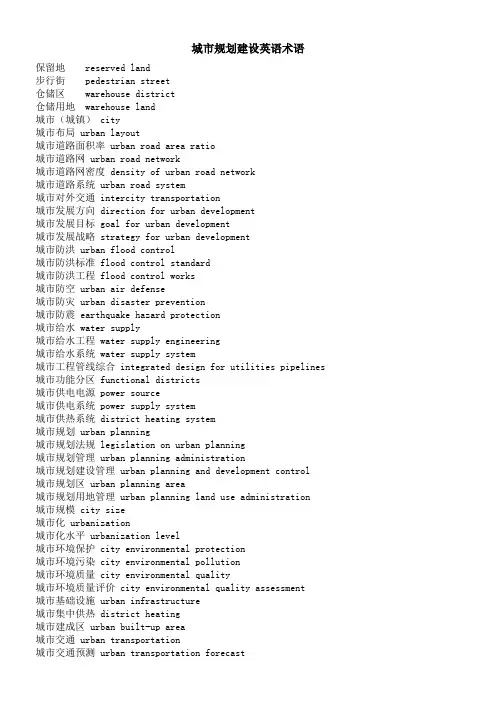 城市规划建设英语术语

保留地 reserved land
步行街 pedestrian street
仓储区 warehouse district
仓储用地 warehouse land
城市（城镇） city
城市布局 urban layout
城市道路面积率 urban road area ratio
城市道路网 urban road network
城市道路网密度 density of urban road network
城市道路系统 urban road system
城市对外交通 intercity transportation
城市发展方向 direction for urban development
城市发展目标 goal for urban development
城市发展战略 strategy for urban development
城市防洪 urban flood control
城市防洪标准 flood control standard
城市防洪工程 flood control works
城市防空 urban air defense
城市防灾 urban disaster prevention
城市防震 earthquake hazard protection
城市给水 water supply
城市给水工程 water supply engineering
城市给水系统 water supply system
城市工程管线综合 integrated design for utilities pipelines
城市功能分区 functional districts
城市供电电源 power source
城市供电系统 power supply system
城市供热系统 district heating system
城市规划 urban planning
城市规划法规 legislation on urban planning
城市规划管理 urban planning administration
城市规划建设管理 urban planning and development control
城市规划区 urban planning area
城市规划用地管理 urban planning land use administration
城市规模 city size
城市化 urbanization
城市化水平 urbanization level
城市环境保护 city environmental protection
城市环境污染 city environmental pollution
城市环境质量 city environmental quality
城市环境质量评价 city environmental quality assessment
城市基础设施 urban infrastructure
城市集中供热 district heating
城市建成区 urban built-up area
城市交通 urban transportation
城市交通预测 urban transportation forecast